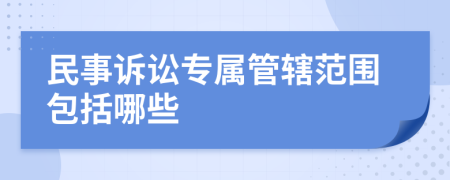 民事诉讼专属管辖范围包括哪些